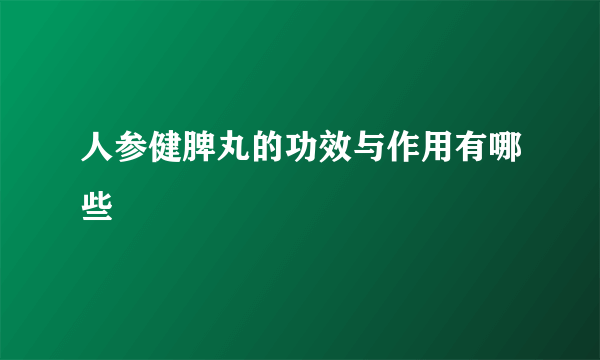 人参健脾丸的功效与作用有哪些